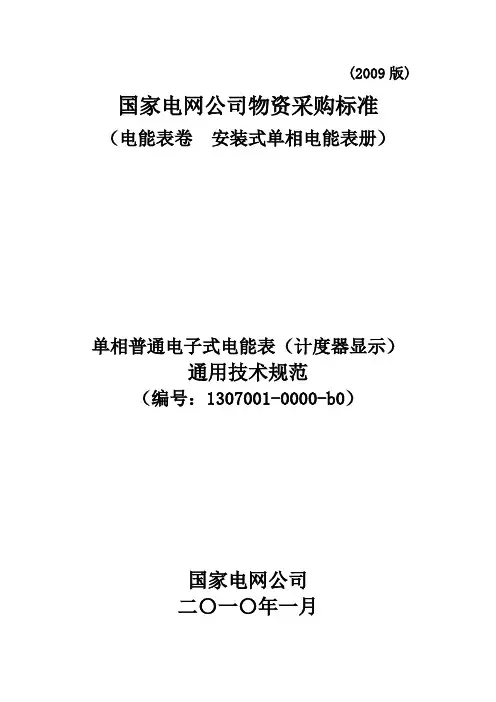 (2009版)

国家电网公司物资采购标准

（电能表卷 安装式单相电能表册）

单相普通电子式电能表（计度器显示）
通用技术规范
（编号：1307001-0000-b0）

国家电网公司
二〇一〇年一月